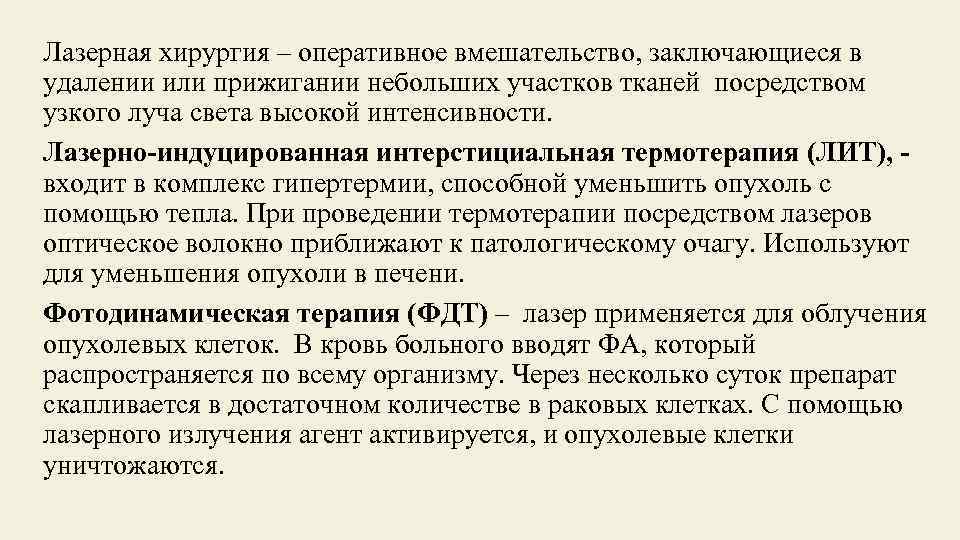 Лазерная хирургия – оперативное вмешательство, заключающиеся в удалении или прижигании небольших участков тканей посредством узкого луча света высокой интенсивности.

Лазерно-индуцированная интерстициальная термотерапия (ЛИТ), - входит в комплекс гипертермии, способной уменьшить опухоль с помощью тепла. При проведении термотерапии посредством лазеров оптическое волокно приближают к патологическому очагу. Используют для уменьшения опухоли в печени.

Фотодинамическая терапия (ФДТ) – лазер применяется для облучения опухолевых клеток. В кровь больного вводят ФА, который распространяется по всему организму. Через несколько суток препарат скапливается в достаточном количестве в раковых клетках. С помощью лазерного излучения агент активируется, и опухолевые клетки уничтожаются.